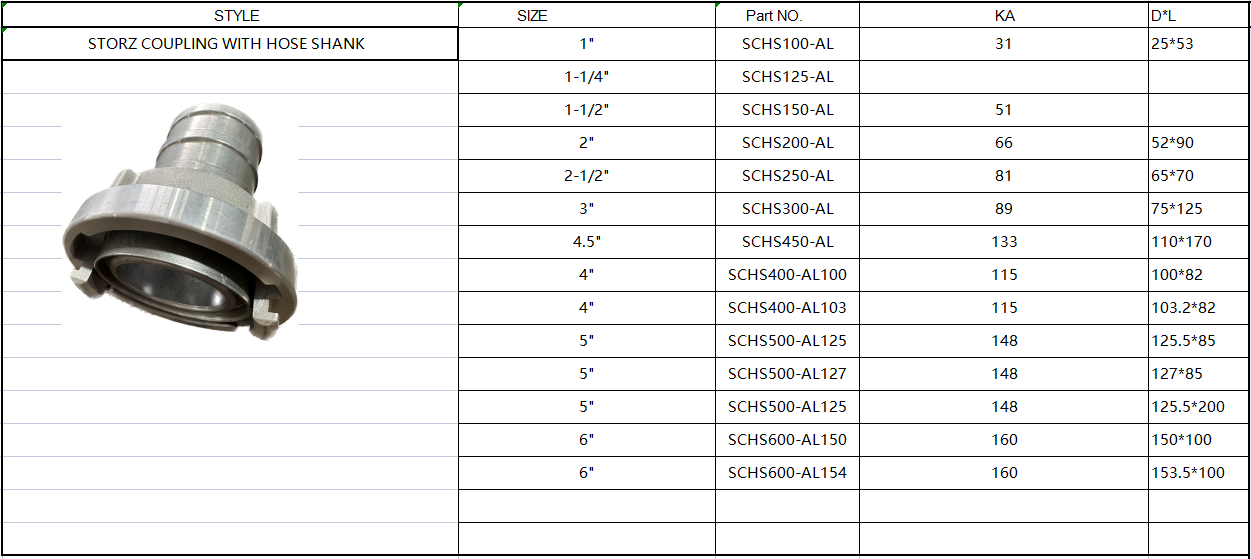 | STYLE | SIZE | Part NO. | KA | D*L |
|---|---|---|---|---|
| STORZ COUPLING WITH HOSE SHANK | 1" | SCHS100-AL | 31 | 25*53 |
| | 1-1/4" | SCHS125-AL | | |
| | 1-1/2" | SCHS150-AL | 51 | |
| | 2" | SCHS200-AL | 66 | 52*90 |
| | 2-1/2" | SCHS250-AL | 81 | 65*70 |
| | 3" | SCHS300-AL | 89 | 75*125 |
| | 4.5" | SCHS450-AL | 133 | 110*170 |
| | 4" | SCHS400-AL100 | 115 | 100*82 |
| | 4" | SCHS400-AL103 | 115 | 103.2*82 |
| | 5" | SCHS500-AL125 | 148 | 125.5*85 |
| | 5" | SCHS500-AL127 | 148 | 127*85 |
| | 5" | SCHS500-AL125 | 148 | 125.5*200 |
| | 6" | SCHS600-AL150 | 160 | 150*100 |
| | 6" | SCHS600-AL154 | 160 | 153.5*100 |
| | | | | |
| | | | | |